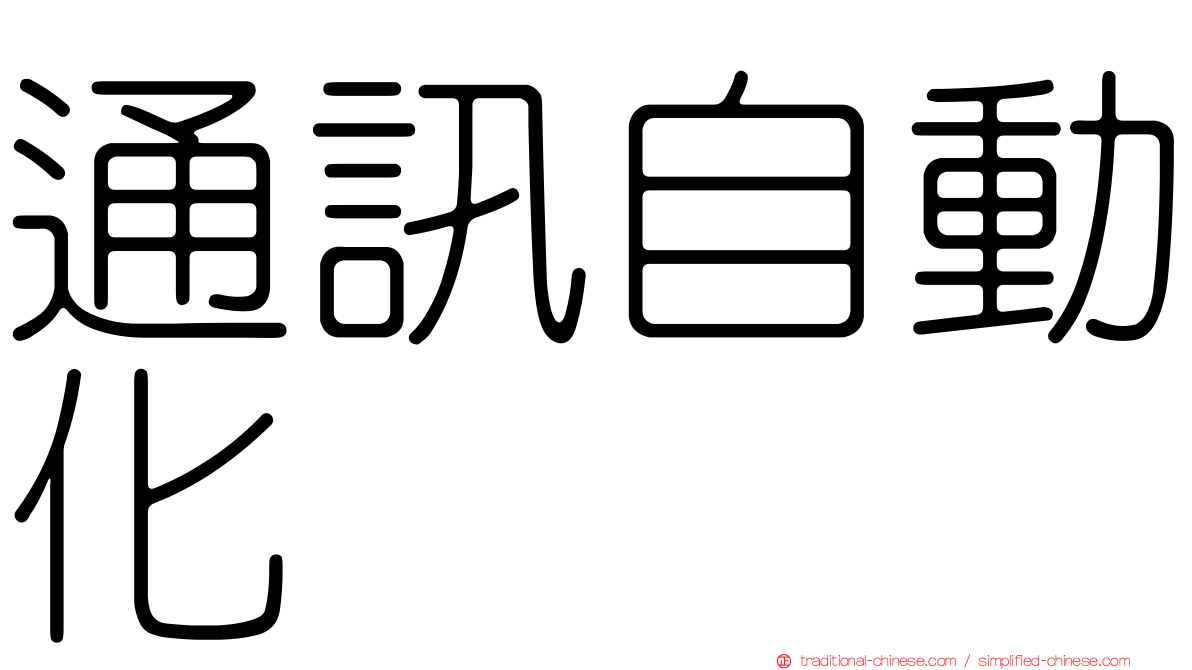 通訊自動化

traditional-chinese.com / simplified-chinese.com